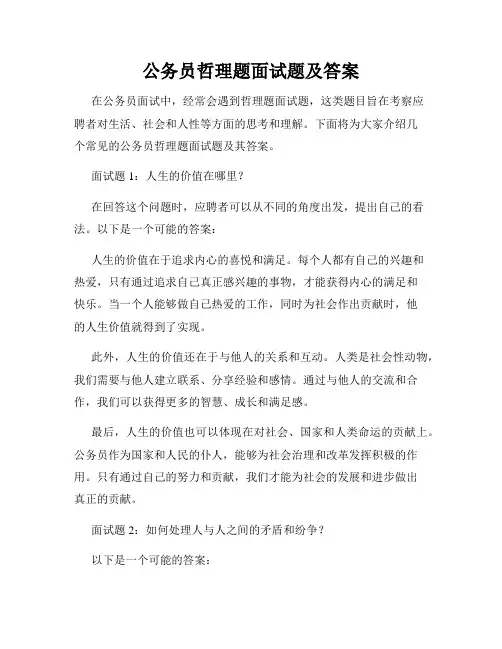 公务员哲理题面试题及答案

在公务员面试中，经常会遇到哲理题面试题，这类题目旨在考察应聘者对生活、社会和人性等方面的思考和理解。下面将为大家介绍几个常见的公务员哲理题面试题及其答案。

面试题 1：人生的价值在哪里？

在回答这个问题时，应聘者可以从不同的角度出发，提出自己的看法。以下是一个可能的答案：

人生的价值在于追求内心的喜悦和满足。每个人都有自己的兴趣和热爱，只有通过追求自己真正感兴趣的事物，才能获得内心的满足和快乐。当一个人能够做自己热爱的工作，同时为社会作出贡献时，他的人生价值就得到了实现。

此外，人生的价值还在于与他人的关系和互动。人类是社会性动物，我们需要与他人建立联系、分享经验和感情。通过与他人的交流和合作，我们可以获得更多的智慧、成长和满足感。

最后，人生的价值也可以体现在对社会、国家和人类命运的贡献上。公务员作为国家和人民的仆人，能够为社会治理和改革发挥积极的作用。只有通过自己的努力和贡献，我们才能为社会的发展和进步做出真正的贡献。

面试题 2：如何处理人与人之间的矛盾和纷争？

以下是一个可能的答案：